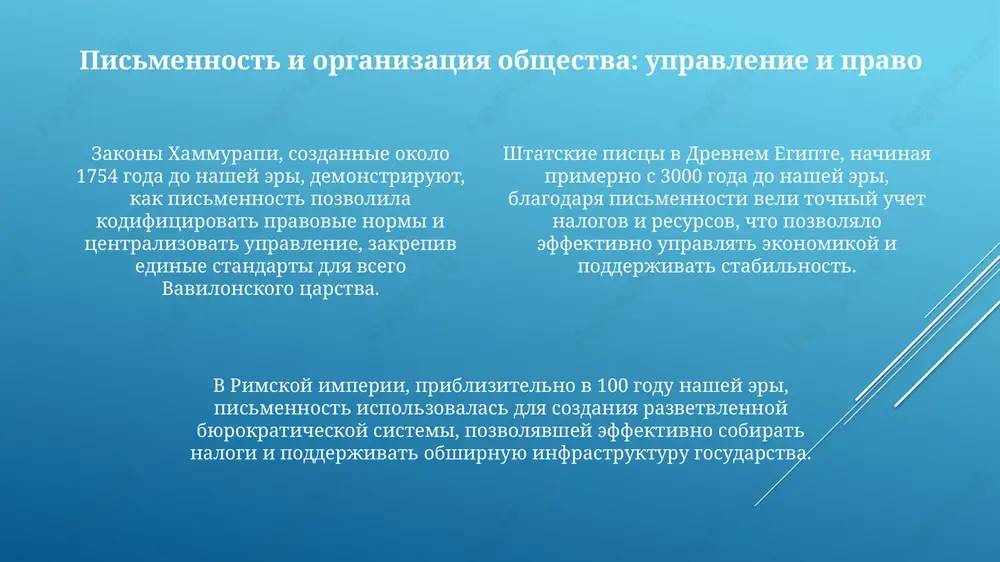 Письменность и организация общества: управление и право

Законы Хаммурапи, созданные около 1754 года до нашей эры, демонстрируют, как письменность позволила кодифицировать правовые нормы и централизовать управление, закрепив единые стандарты для всего Вавилонского царства.

Штатские писцы в Древнем Египте, начиная примерно с 3000 года до нашей эры, благодаря письменности вели точный учет налогов и ресурсов, что позволяло эффективно управлять экономикой и поддерживать стабильность.

В Римской империи, приблизительно в 100 году нашей эры, письменность использовалась для создания разветвленной бюрократической системы, позволявшей эффективно собирать налоги и поддерживать обширную инфраструктуру государства.